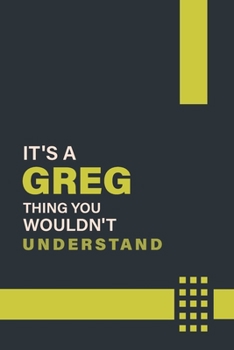 IT'S A
GREG
THING YOU
WOULDN'T
UNDERSTAND